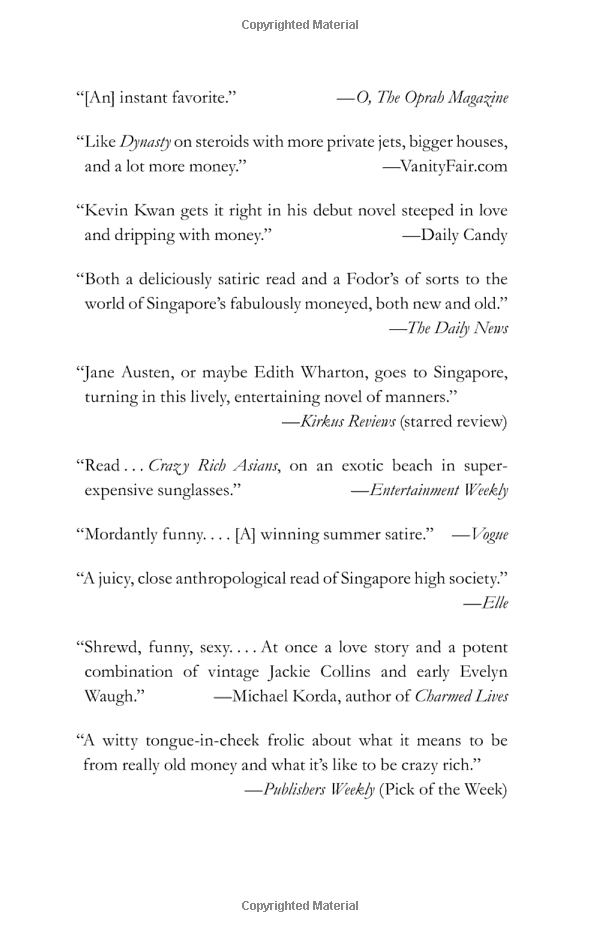 Copyrighted Material

“[An] instant favorite.” —O, The Oprah Magazine

“Like Dynasty on steroids with more private jets, bigger houses, and a lot more money.” —VanityFair.com

“Kevin Kwan gets it right in his debut novel steeped in love and dripping with money.” —Daily Candy

“Both a deliciously satiric read and a Fodor’s of sorts to the world of Singapore’s fabulously moneyed, both new and old.” —The Daily News

“Jane Austen, or maybe Edith Wharton, goes to Singapore, turning in this lively, entertaining novel of manners.” —Kirkus Reviews (starred review)

“Read . . . Crazy Rich Asians, on an exotic beach in super-expensive sunglasses.” —Entertainment Weekly

“Mordantly funny. . . . [A] winning summer satire.” —Vogue

“A juicy, close anthropological read of Singapore high society.” —Elle

“Shrewd, funny, sexy. . . . At once a love story and a potent combination of vintage Jackie Collins and early Evelyn Waugh.” —Michael Korda, author of Charmed Lives

“A witty tongue-in-cheek frolic about what it means to be from really old money and what it’s like to be crazy rich.” —Publishers Weekly (Pick of the Week)

Copyrighted Material